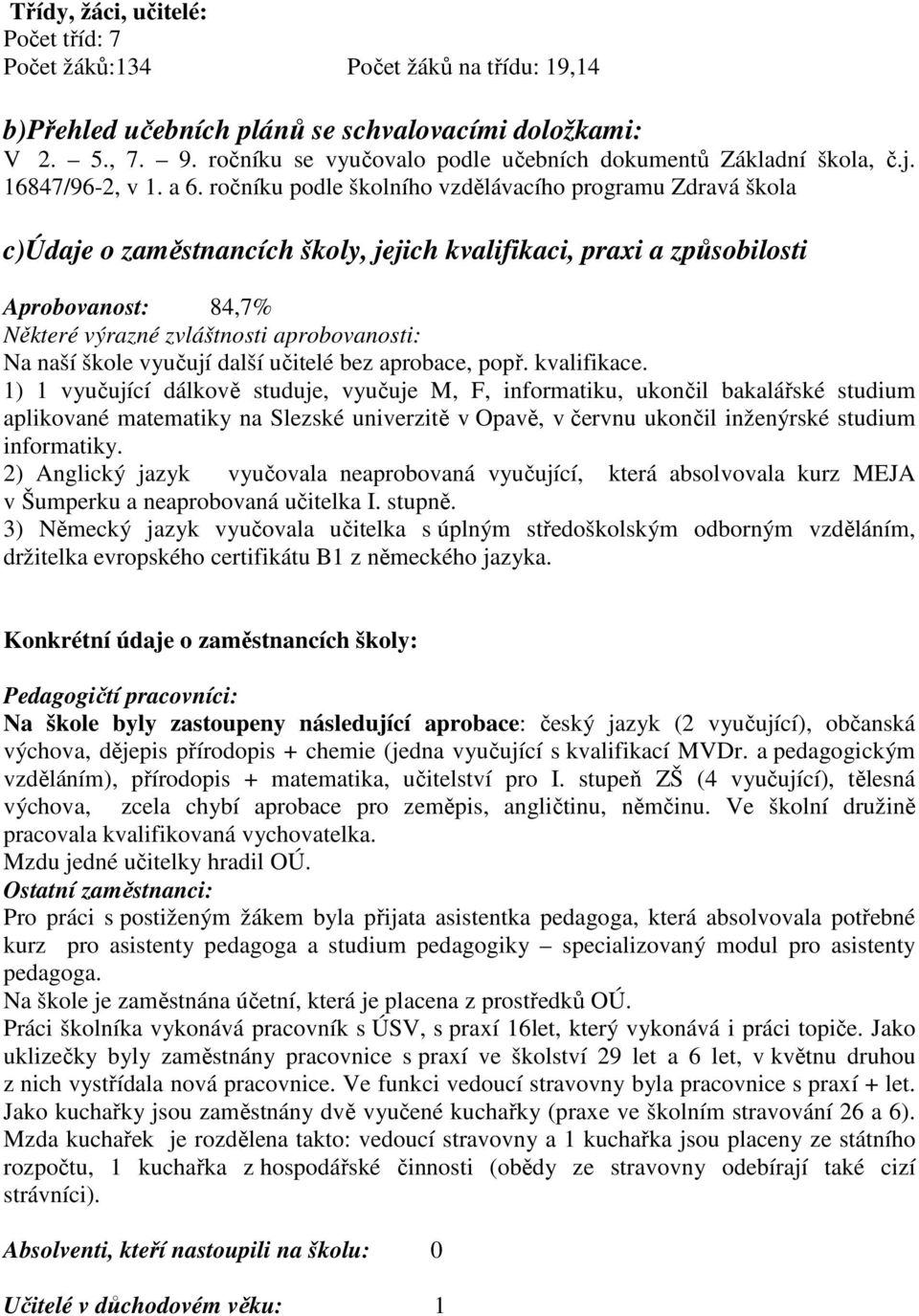 Třídy, žáci, učitelé:
Počet tříd: 7
Počet žáků:134 Počet žáků na třídu: 19,14

b)Přehled učebních plánů se schvalovacími doložkami:
V 2. – 5., 7. – 9. ročníku se vyučovalo podle učebních dokumentů Základní škola, č.j. 16847/96-2, v 1. a 6. ročníku podle školního vzdělávacího programu Zdravá škola

c)Údaje o zaměstnancích školy, jejich kvalifikaci, praxi a způsobilosti

Aprobovanost: 84,7%
Některé výrazné zvláštnosti aprobovanosti:
Na naší škole vyučují další učitelé bez aprobace, popř. kvalifikace.
1) 1 vyučující dálkově studuje, vyučuje M, F, informatiku, ukončil bakalářské studium aplikované matematiky na Slezské univerzitě v Opavě, v červnu ukončil inženýrské studium informatiky.
2) Anglický jazyk vyučovala neaprobovaná vyučující, která absolvovala kurz MEJA v Šumperku a neaprobovaná učitelka I. stupně.
3) Německý jazyk vyučovala učitelka s úplným středoškolským odborným vzděláním, držitelka evropského certifikátu B1 z německého jazyka.

Konkrétní údaje o zaměstnancích školy:

Pedagogičtí pracovníci:
Na škole byly zastoupeny následující aprobace: český jazyk (2 vyučující), občanská výchova, dějepis přírodopis + chemie (jedna vyučující s kvalifikací MVDr. a pedagogickým vzděláním), přírodopis + matematika, učitelství pro I. stupeň ZŠ (4 vyučující), tělesná výchova, zcela chybí aprobace pro zeměpis, angličtinu, němčinu. Ve školní družině pracovala kvalifikovaná vychovatelka.
Mzdu jedné učitelky hradil OÚ.
Ostatní zaměstnanci:
Pro práci s postiženým žákem byla přijata asistentka pedagoga, která absolvovala potřebné kurz pro asistenty pedagoga a studium pedagogiky – specializovaný modul pro asistenty pedagoga.
Na škole je zaměstnána účetní, která je placena z prostředků OÚ.
Práci školníka vykonává pracovník s ÚSV, s praxí 16let, který vykonává i práci topiče. Jako uklizečky byly zaměstnány pracovnice s praxí ve školství 29 let a 6 let, v květnu druhou z nich vystřídala nová pracovnice. Ve funkci vedoucí stravovny byla pracovnice s praxí + let. Jako kuchařky jsou zaměstnány dvě vyučené kuchařky (praxe ve školním stravování 26 a 6). Mzda kuchařek je rozdělena takto: vedoucí stravovny a 1 kuchařka jsou placeny ze státního rozpočtu, 1 kuchařka z hospodářské činnosti (obědy ze stravovny odebírají také cizí strávníci).

Absolventi, kteří nastoupili na školu: 0

Učitelé v důchodovém věku: 1